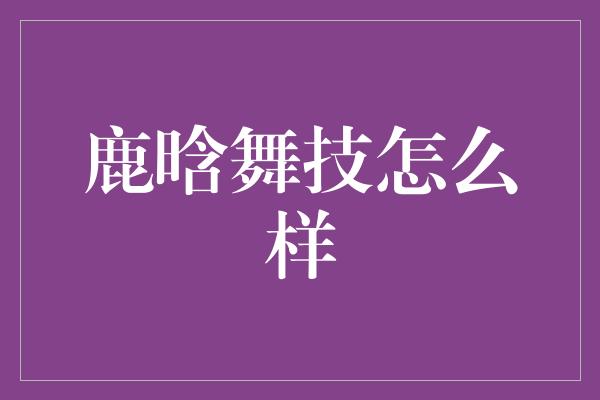 鹿晗舞技怎么样